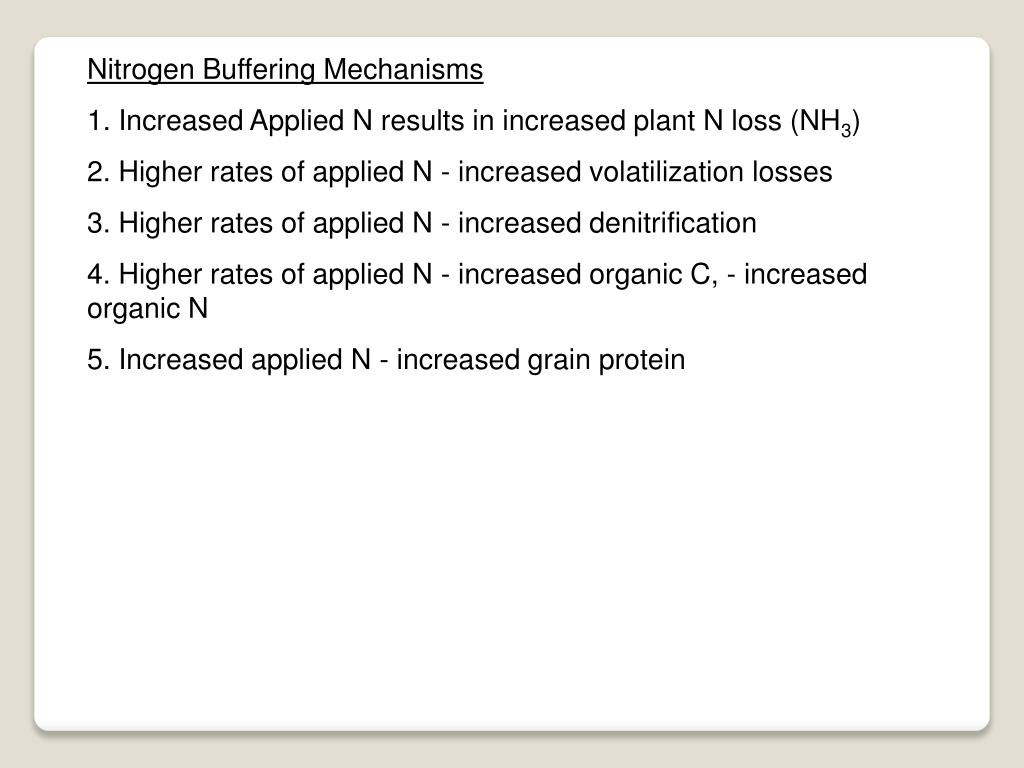 Nitrogen Buffering Mechanisms

1. Increased Applied N results in increased plant N loss ($NH_3$)

2. Higher rates of applied N - increased volatilization losses

3. Higher rates of applied N - increased denitrification

4. Higher rates of applied N - increased organic C, - increased organic N

5. Increased applied N - increased grain protein